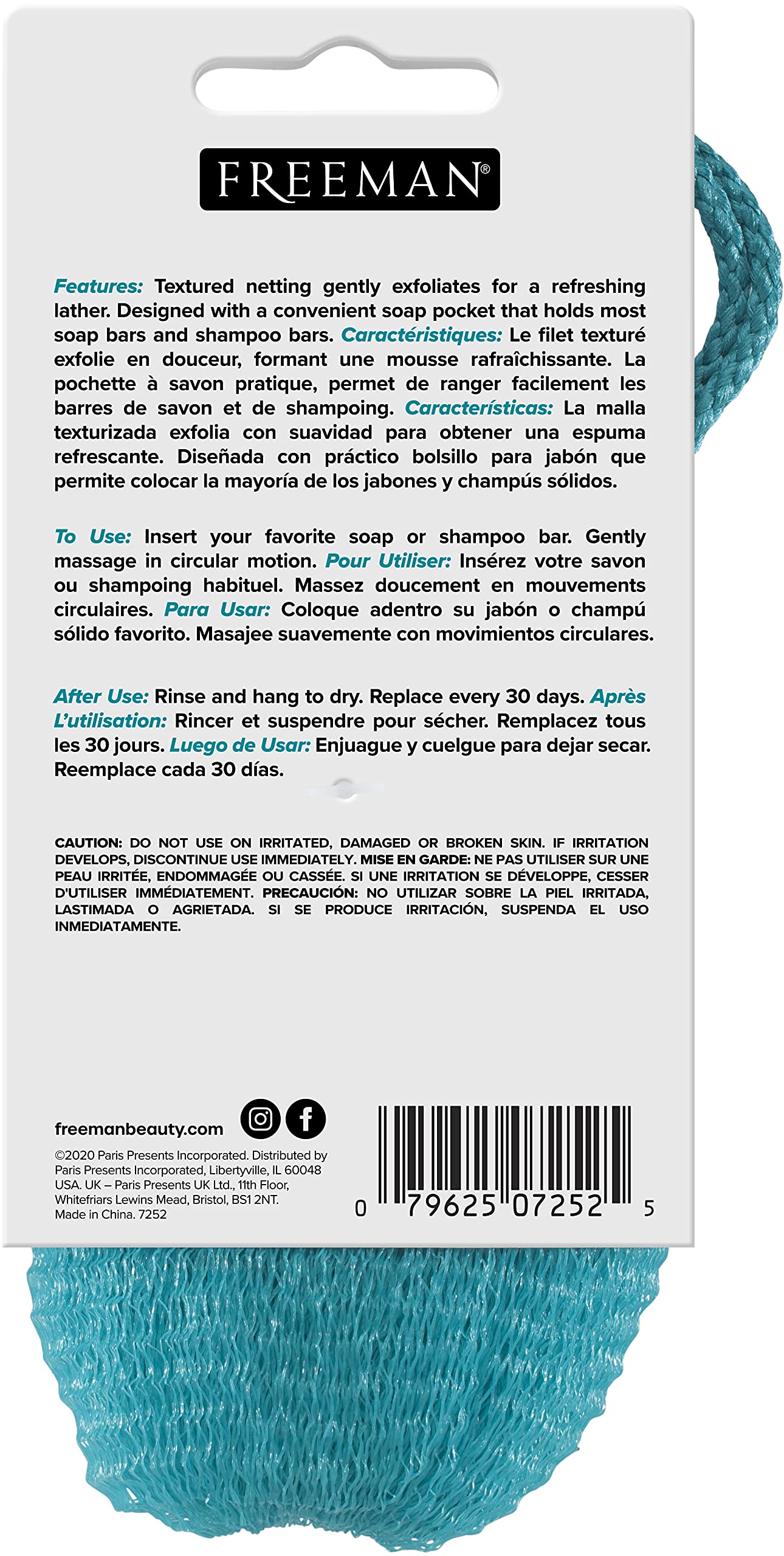 FREEMAN®

Features: Textured netting gently exfoliates for a refreshing lather. Designed with a convenient soap pocket that holds most soap bars and shampoo bars. Caractéristiques: Le filet texturé exfolie en douceur, formant une mousse rafraîchissante. La pochette à savon pratique, permet de ranger facilement les barres de savon et de shampoing. Características: La malla texturizada exfolia con suavidad para obtener una espuma refrescante. Diseñada con práctico bolsillo para jabón que permite colocar la mayoría de los jabones y champús sólidos.

To Use: Insert your favorite soap or shampoo bar. Gently massage in circular motion. Pour Utiliser: Insérez votre savon ou shampoing habituel. Massez doucement en mouvements circulaires. Para Usar: Coloque adentro su jabón o champú sólido favorito. Masajee suavemente con movimientos circulares.

After Use: Rinse and hang to dry. Replace every 30 days. Après L'utilisation: Rincer et suspendre pour sécher. Remplacez tous les 30 jours. Luego de Usar: Enjuague y cuelgue para dejar secar. Reemplace cada 30 días.

CAUTION: DO NOT USE ON IRRITATED, DAMAGED OR BROKEN SKIN. IF IRRITATION DEVELOPS, DISCONTINUE USE IMMEDIATELY. MISE EN GARDE: NE PAS UTILISER SUR UNE PEAU IRRITÉE, ENDOMMAGÉE OU CASSÉE. SI UNE IRRITATION SE DÉVELOPPE, CESSER D'UTILISER IMMÉDIATEMENT. PRECAUCIÓN: NO UTILIZAR SOBRE LA PIEL IRRITADA, LASTIMADA O AGRIETADA. SI SE PRODUCE IRRITACIÓN, SUSPENDA EL USO INMEDIATAMENTE.

freemanbeauty.com

©2020 Paris Presents Incorporated. Distributed by Paris Presents Incorporated, Libertyville, IL 60048 USA. UK – Paris Presents UK Ltd., 11th Floor, Whitefriars Lewins Mead, Bristol, BS1 2NT. Made in China. 7252

0 79625 07252 5